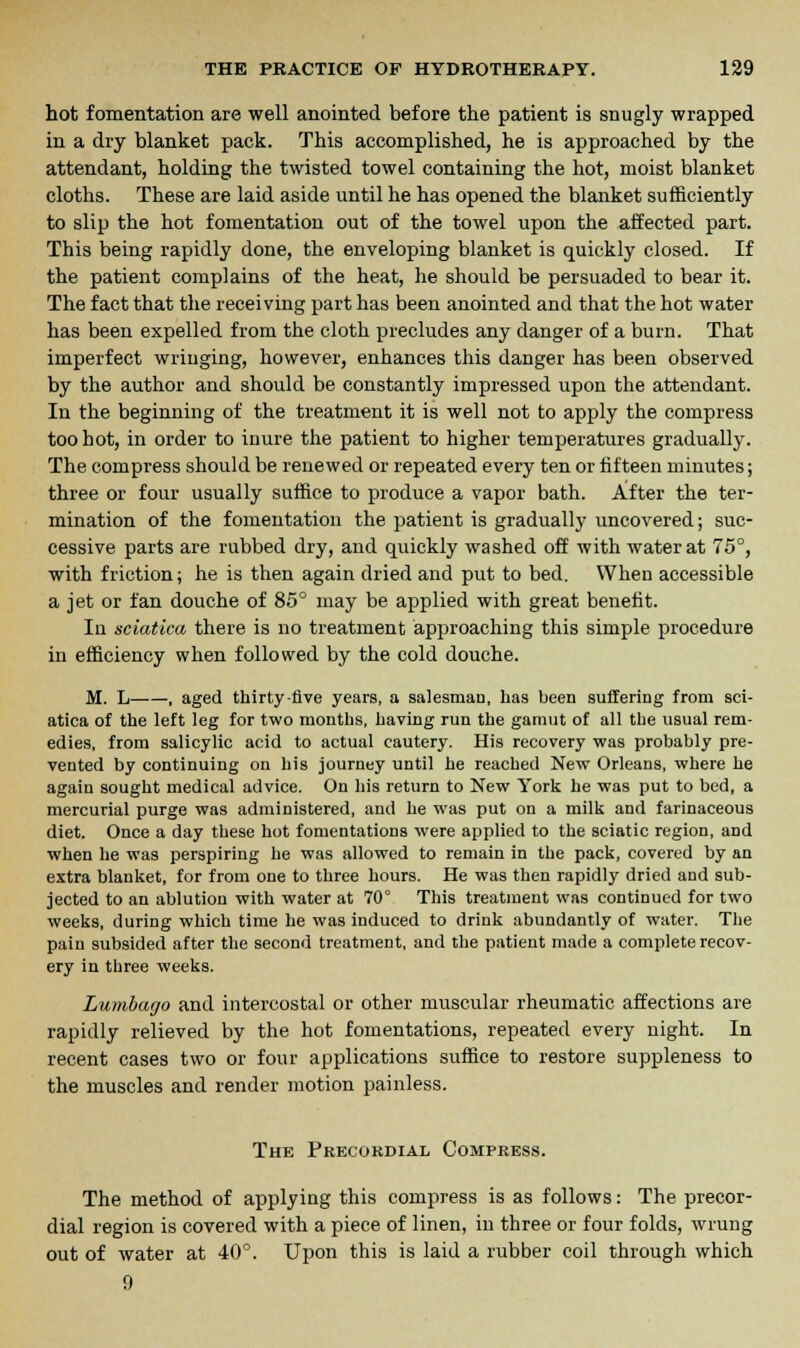 THE PRACTICE OF HYDROTHERAPY. 129

hot fomentation are well anointed before the patient is snugly wrapped in a dry blanket pack. This accomplished, he is approached by the attendant, holding the twisted towel containing the hot, moist blanket cloths. These are laid aside until he has opened the blanket sufficiently to slip the hot fomentation out of the towel upon the affected part. This being rapidly done, the enveloping blanket is quickly closed. If the patient complains of the heat, he should be persuaded to bear it. The fact that the receiving part has been anointed and that the hot water has been expelled from the cloth precludes any danger of a burn. That imperfect wringing, however, enhances this danger has been observed by the author and should be constantly impressed upon the attendant. In the beginning of the treatment it is well not to apply the compress too hot, in order to inure the patient to higher temperatures gradually. The compress should be renewed or repeated every ten or fifteen minutes; three or four usually suffice to produce a vapor bath. After the termination of the fomentation the patient is gradually uncovered; successive parts are rubbed dry, and quickly washed off with water at 75°, with friction; he is then again dried and put to bed. When accessible a jet or fan douche of 85° may be applied with great benefit.

In sciatica there is no treatment approaching this simple procedure in efficiency when followed by the cold douche.

M. L——, aged thirty-five years, a salesman, has been suffering from sciatica of the left leg for two months, having run the gamut of all the usual remedies, from salicylic acid to actual cautery. His recovery was probably prevented by continuing on his journey until he reached New Orleans, where he again sought medical advice. On his return to New York he was put to bed, a mercurial purge was administered, and he was put on a milk and farinaceous diet. Once a day these hot fomentations were applied to the sciatic region, and when he was perspiring he was allowed to remain in the pack, covered by an extra blanket, for from one to three hours. He was then rapidly dried and subjected to an ablution with water at 70° This treatment was continued for two weeks, during which time he was induced to drink abundantly of water. The pain subsided after the second treatment, and the patient made a complete recovery in three weeks.

Lumbago and intercostal or other muscular rheumatic affections are rapidly relieved by the hot fomentations, repeated every night. In recent cases two or four applications suffice to restore suppleness to the muscles and render motion painless.

The Precordial Compress.

The method of applying this compress is as follows: The precordial region is covered with a piece of linen, in three or four folds, wrung out of water at 40°. Upon this is laid a rubber coil through which

9